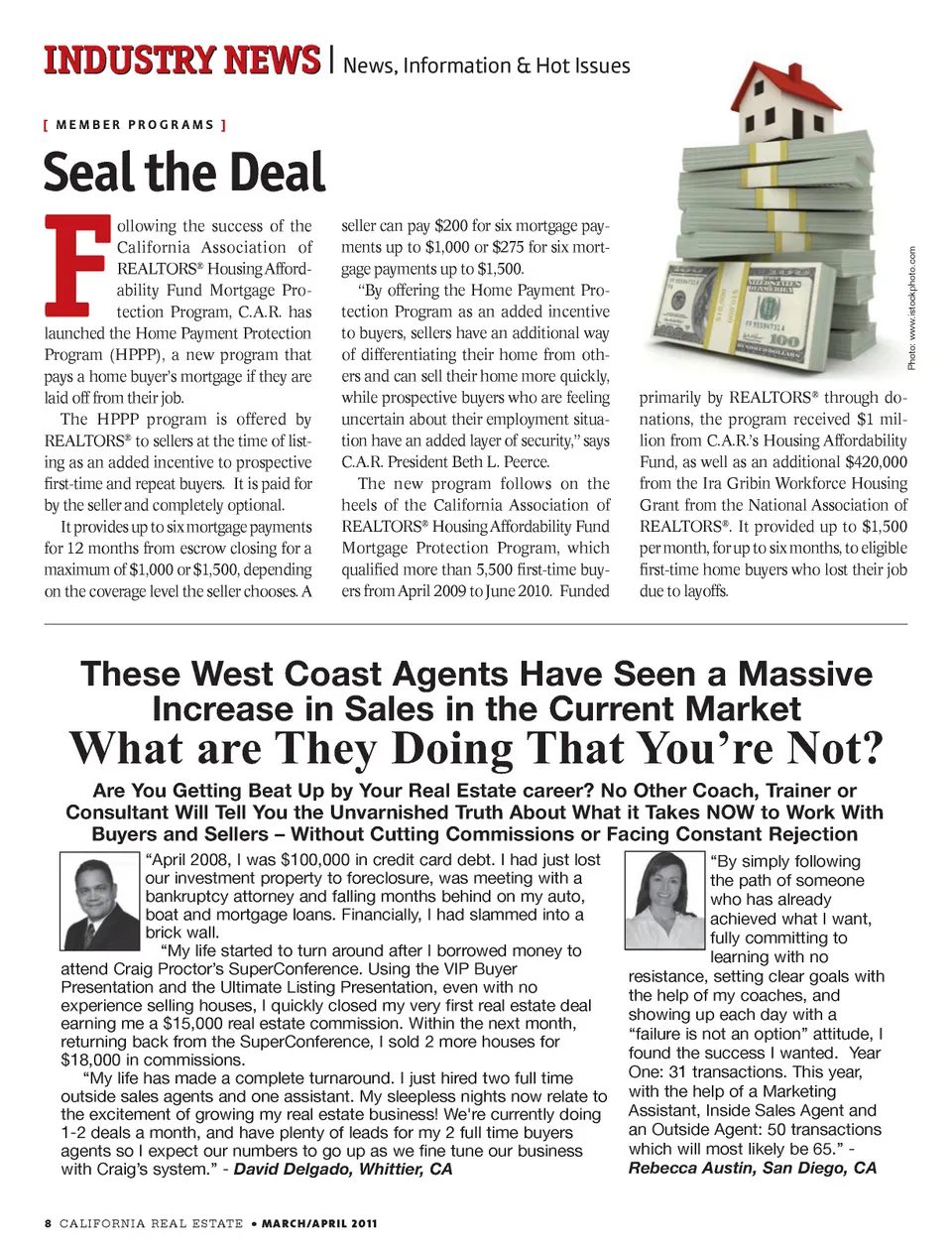 INDUSTRY NEWS | News, Information & Hot Issues

[ MEMBER PROGRAMS ]

Seal the Deal

Following the success of the California Association of REALTORS® Housing Affordability Fund Mortgage Protection Program, C.A.R. has launched the Home Payment Protection Program (HPPP), a new program that pays a home buyer's mortgage if they are laid off from their job.

The HPPP program is offered by REALTORS® to sellers at the time of listing as an added incentive to prospective first-time and repeat buyers. It is paid for by the seller and completely optional.

It provides up to six mortgage payments for 12 months from escrow closing for a maximum of $1,000 or $1,500, depending on the coverage level the seller chooses. A seller can pay $200 for six mortgage payments up to $1,000 or $275 for six mortgage payments up to $1,500.

"By offering the Home Payment Protection Program as an added incentive to buyers, sellers have an additional way of differentiating their home from others and can sell their home more quickly, while prospective buyers who are feeling uncertain about their employment situation have an added layer of security," says C.A.R. President Beth L. Peerce.

The new program follows on the heels of the California Association of REALTORS® Housing Affordability Fund Mortgage Protection Program, which qualified more than 5,500 first-time buyers from April 2009 to June 2010. Funded primarily by REALTORS® through donations, the program received $1 million from C.A.R.'s Housing Affordability Fund, as well as an additional $420,000 from the Ira Gribin Workforce Housing Grant from the National Association of REALTORS®. It provided up to $1,500 per month, for up to six months, to eligible first-time home buyers who lost their job due to layoffs.

Photo: www.istockphoto.com

These West Coast Agents Have Seen a Massive Increase in Sales in the Current Market
What are They Doing That You're Not?

Are You Getting Beat Up by Your Real Estate career? No Other Coach, Trainer or Consultant Will Tell You the Unvarnished Truth About What it Takes NOW to Work With Buyers and Sellers – Without Cutting Commissions or Facing Constant Rejection

"April 2008, I was $100,000 in credit card debt. I had just lost our investment property to foreclosure, was meeting with a bankruptcy attorney and falling months behind on my auto, boat and mortgage loans. Financially, I had slammed into a brick wall.

"My life started to turn around after I borrowed money to attend Craig Proctor's SuperConference. Using the VIP Buyer Presentation and the Ultimate Listing Presentation, even with no experience selling houses, I quickly closed my very first real estate deal earning me a $15,000 real estate commission. Within the next month, returning back from the SuperConference, I sold 2 more houses for $18,000 in commissions.

"My life has made a complete turnaround. I just hired two full time outside sales agents and one assistant. My sleepless nights now relate to the excitement of growing my real estate business! We're currently doing 1-2 deals a month, and have plenty of leads for my 2 full time buyers agents so I expect our numbers to go up as we fine tune our business with Craig's system." - David Delgado, Whittier, CA

"By simply following the path of someone who has already achieved what I want, fully committing to learning with no resistance, setting clear goals with the help of my coaches, and showing up each day with a "failure is not an option" attitude, I found the success I wanted. Year One: 31 transactions. This year, with the help of a Marketing Assistant, Inside Sales Agent and an Outside Agent: 50 transactions which will most likely be 65." - Rebecca Austin, San Diego, CA

8 CALIFORNIA REAL ESTATE • MARCH/APRIL 2011